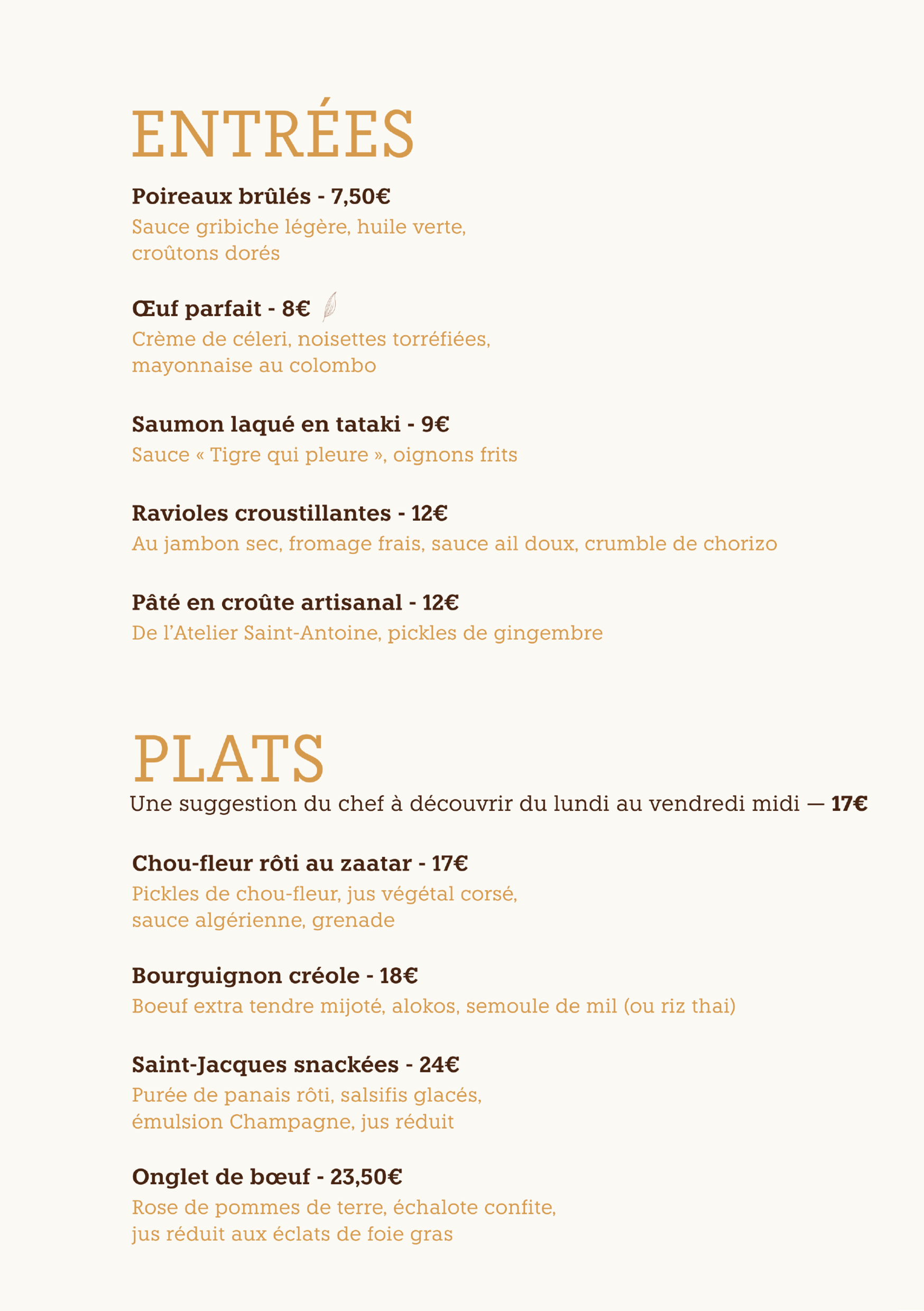 ENTRÉES

Poireaux brûlés - 7,50€
Sauce gribiche légère, huile verte, croûtons dorés

Œuf parfait - 8€
Crème de céleri, noisettes torréfiées, mayonnaise au colombo

Saumon laqué en tataki - 9€
Sauce « Tigre qui pleure », oignons frits

Ravioles croustillantes - 12€
Au jambon sec, fromage frais, sauce ail doux, crumble de chorizo

Pâté en croûte artisanal - 12€
De l'Atelier Saint-Antoine, pickles de gingembre

PLATS

Une suggestion du chef à découvrir du lundi au vendredi midi — 17€

Chou-fleur rôti au zaatar - 17€
Pickles de chou-fleur, jus végétal corsé, sauce algérienne, grenade

Bourguignon créole - 18€
Boeuf extra tendre mijoté, alokos, semoule de mil (ou riz thai)

Saint-Jacques snackées - 24€
Purée de panais rôti, salsifis glacés, émulsion Champagne, jus réduit

Onglet de bœuf - 23,50€
Rose de pommes de terre, échalote confite, jus réduit aux éclats de foie gras